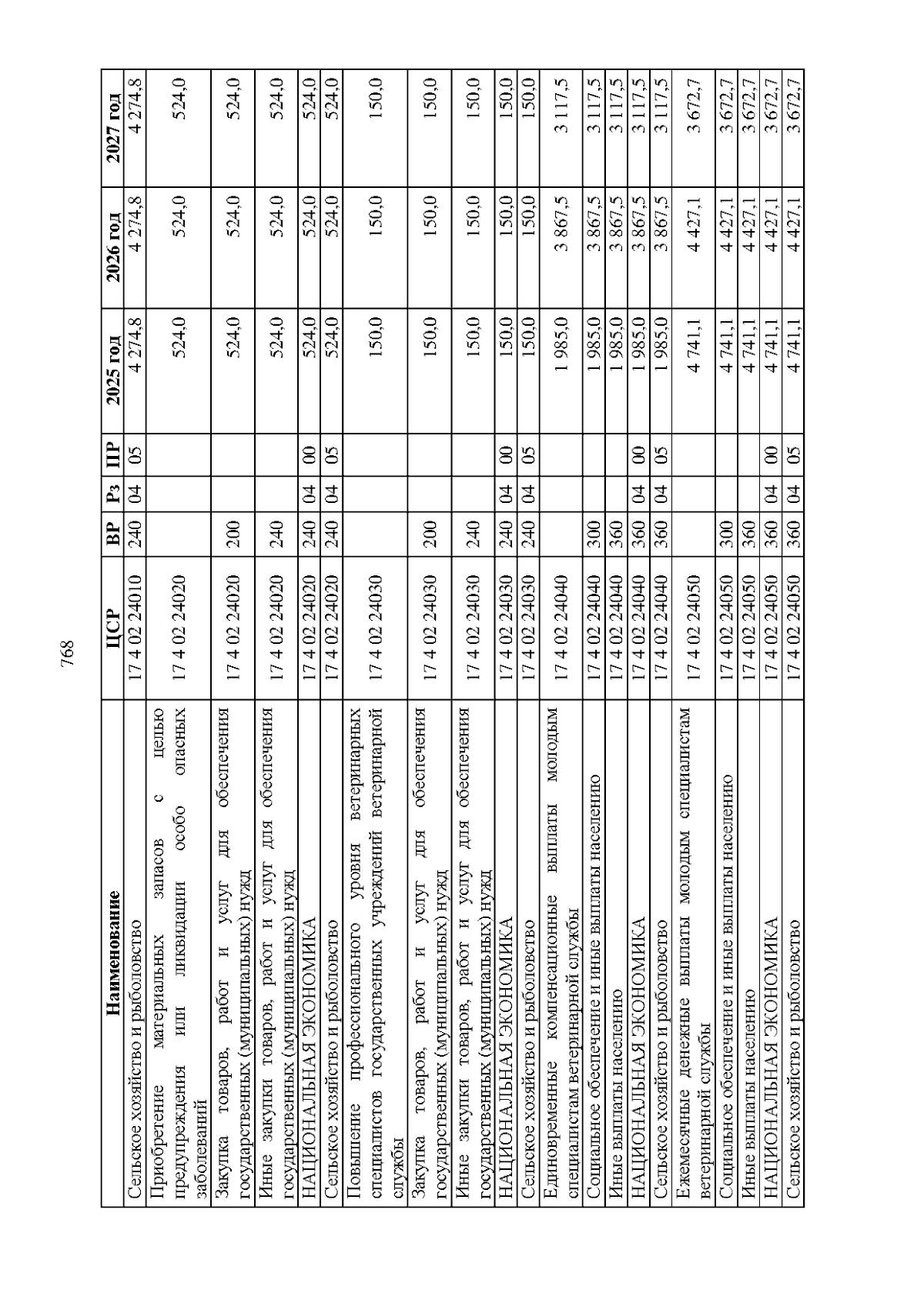 768

| Наименование | ЦСР | ВР | Рз | ПР | 2025 год | 2026 год | 2027 год |
|---|---|---|---|---|---|---|---|
| Сельское хозяйство и рыболовство | 17 4 02 24010 | 240 | 04 | 05 | 4 274,8 | 4 274,8 | 4 274,8 |
| Приобретение материальных запасов с целью предупреждения или ликвидации особо опасных заболеваний | 17 4 02 24020 | | | | 524,0 | 524,0 | 524,0 |
| Закупка товаров, работ и услуг для обеспечения государственных (муниципальных) нужд | 17 4 02 24020 | 200 | | | 524,0 | 524,0 | 524,0 |
| Иные закупки товаров, работ и услуг для обеспечения государственных (муниципальных) нужд | 17 4 02 24020 | 240 | | | 524,0 | 524,0 | 524,0 |
| НАЦИОНАЛЬНАЯ ЭКОНОМИКА | 17 4 02 24020 | 240 | 04 | 00 | 524,0 | 524,0 | 524,0 |
| Сельское хозяйство и рыболовство | 17 4 02 24020 | 240 | 04 | 05 | 524,0 | 524,0 | 524,0 |
| Повышение профессионального уровня ветеринарных специалистов государственных учреждений ветеринарной службы | 17 4 02 24030 | | | | 150,0 | 150,0 | 150,0 |
| Закупка товаров, работ и услуг для обеспечения государственных (муниципальных) нужд | 17 4 02 24030 | 200 | | | 150,0 | 150,0 | 150,0 |
| Иные закупки товаров, работ и услуг для обеспечения государственных (муниципальных) нужд | 17 4 02 24030 | 240 | | | 150,0 | 150,0 | 150,0 |
| НАЦИОНАЛЬНАЯ ЭКОНОМИКА | 17 4 02 24030 | 240 | 04 | 00 | 150,0 | 150,0 | 150,0 |
| Сельское хозяйство и рыболовство | 17 4 02 24030 | 240 | 04 | 05 | 150,0 | 150,0 | 150,0 |
| Единовременные компенсационные выплаты молодым специалистам ветеринарной службы | 17 4 02 24040 | | | | 1 985,0 | 3 867,5 | 3 117,5 |
| Социальное обеспечение и иные выплаты населению | 17 4 02 24040 | 300 | | | 1 985,0 | 3 867,5 | 3 117,5 |
| Иные выплаты населению | 17 4 02 24040 | 360 | | | 1 985,0 | 3 867,5 | 3 117,5 |
| НАЦИОНАЛЬНАЯ ЭКОНОМИКА | 17 4 02 24040 | 360 | 04 | 00 | 1 985,0 | 3 867,5 | 3 117,5 |
| Сельское хозяйство и рыболовство | 17 4 02 24040 | 360 | 04 | 05 | 1 985,0 | 3 867,5 | 3 117,5 |
| Ежемесячные денежные выплаты молодым специалистам ветеринарной службы | 17 4 02 24050 | | | | 4 741,1 | 4 427,1 | 3 672,7 |
| Социальное обеспечение и иные выплаты населению | 17 4 02 24050 | 300 | | | 4 741,1 | 4 427,1 | 3 672,7 |
| Иные выплаты населению | 17 4 02 24050 | 360 | | | 4 741,1 | 4 427,1 | 3 672,7 |
| НАЦИОНАЛЬНАЯ ЭКОНОМИКА | 17 4 02 24050 | 360 | 04 | 00 | 4 741,1 | 4 427,1 | 3 672,7 |
| Сельское хозяйство и рыболовство | 17 4 02 24050 | 360 | 04 | 05 | 4 741,1 | 4 427,1 | 3 672,7 |